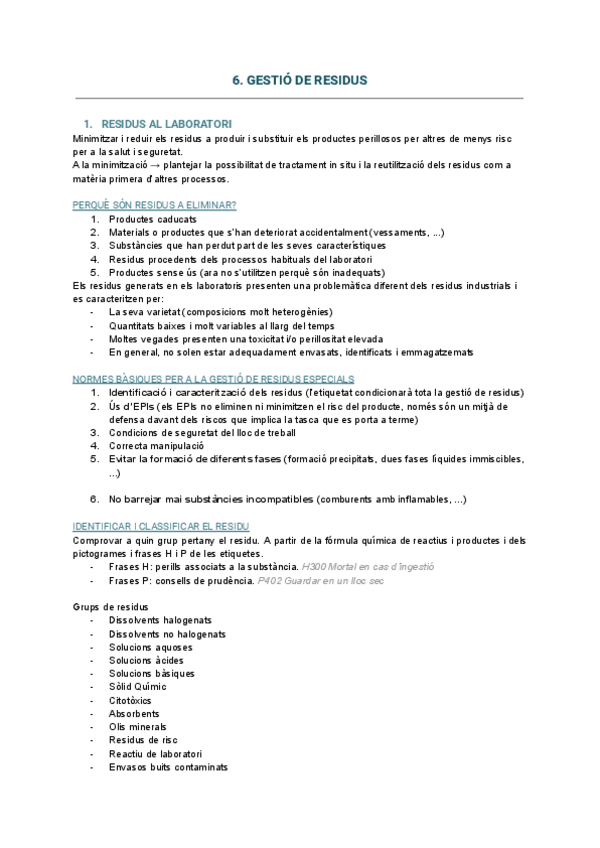 6. GESTIÓ DE RESIDUS

1. RESIDUS AL LABORATORI
Minimitzar i reduir els residus a produir i substituir els productes perillosos per altres de menys risc per a la salut i seguretat.
A la minimització → plantejar la possibilitat de tractament in situ i la reutilització dels residus com a matèria primera d'altres processos.

PERQUÈ SÓN RESIDUS A ELIMINAR?
1. Productes caducats
2. Materials o productes que s'han deteriorat accidentalment (vessaments, ...)
3. Substàncies que han perdut part de les seves característiques
4. Residus procedents dels processos habituals del laboratori
5. Productes sense ús (ara no s'utilitzen perquè són inadequats)
Els residus generats en els laboratoris presenten una problemàtica diferent dels residus industrials i es caracteritzen per:
- La seva varietat (composicions molt heterogènies)
- Quantitats baixes i molt variables al llarg del temps
- Moltes vegades presenten una toxicitat i/o perillositat elevada
- En general, no solen estar adequadament envasats, identificats i emmagatzemats

NORMES BÀSIQUES PER A LA GESTIÓ DE RESIDUS ESPECIALS
1. Identificació i caracterització dels residus (l'etiquetat condicionarà tota la gestió de residus)
2. Ús d'EPIs (els EPIs no eliminen ni minimitzen el risc del producte, només són un mitjà de defensa davant dels riscos que implica la tasca que es porta a terme)
3. Condicions de seguretat del lloc de treball
4. Correcta manipulació
5. Evitar la formació de diferents fases (formació precipitats, dues fases líquides immiscibles, ...)

6. No barrejar mai substàncies incompatibles (comburents amb inflamables, ...)

IDENTIFICAR I CLASSIFICAR EL RESIDU
Comprovar a quin grup pertany el residu. A partir de la fórmula química de reactius i productes i dels pictogrames i frases H i P de les etiquetes.
- Frases H: perills associats a la substància. H300 Mortal en cas d'ingestió
- Frases P: consells de prudència. P402 Guardar en un lloc sec

Grups de residus
- Dissolvents halogenats
- Dissolvents no halogenats
- Solucions aquoses
- Solucions àcides
- Solucions bàsiques
- Sòlid Químic
- Citotòxics
- Absorbents
- Olis minerals
- Residus de risc
- Reactiu de laboratori
- Envasos buits contaminats